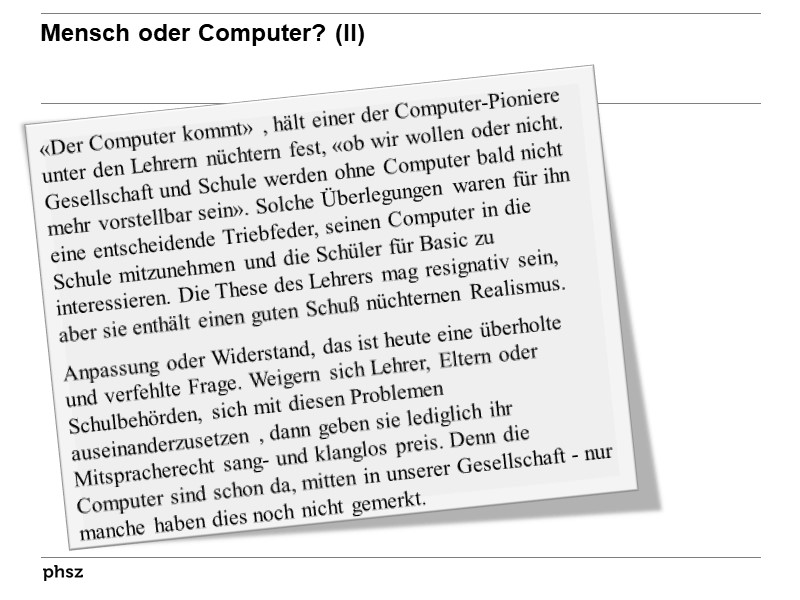 Mensch oder Computer? (II)

«Der Computer kommt» , hält einer der Computer-Pioniere unter den Lehrern nüchtern fest, «ob wir wollen oder nicht. Gesellschaft und Schule werden ohne Computer bald nicht mehr vorstellbar sein». Solche Überlegungen waren für ihn eine entscheidende Triebfeder, seinen Computer in die Schule mitzunehmen und die Schüler für Basic zu interessieren. Die These des Lehrers mag resignativ sein, aber sie enthält einen guten Schuß nüchternen Realismus.

Anpassung oder Widerstand, das ist heute eine überholte und verfehlte Frage. Weigern sich Lehrer, Eltern oder Schulbehörden, sich mit diesen Problemen auseinanderzusetzen , dann geben sie lediglich ihr Mitspracherecht sang- und klanglos preis. Denn die Computer sind schon da, mitten in unserer Gesellschaft - nur manche haben dies noch nicht gemerkt.

phsz